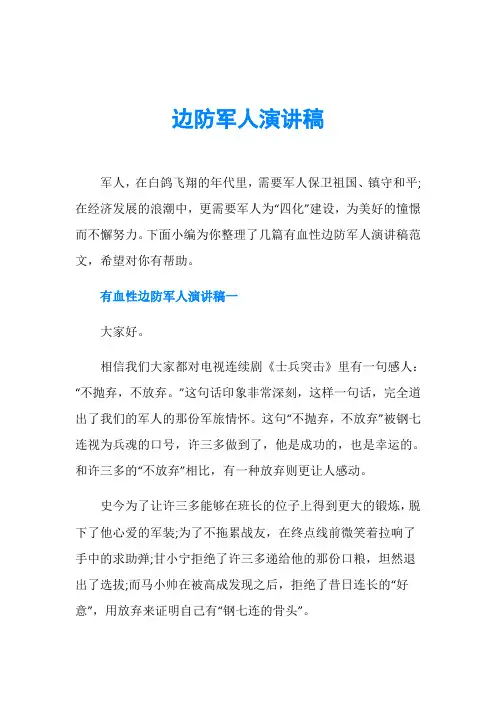 边防军人演讲稿

军人，在白鸽飞翔的年代里，需要军人保卫祖国、镇守和平;在经济发展的浪潮中，更需要军人为“四化”建设，为美好的憧憬而不懈努力。下面小编为你整理了几篇有血性边防军人演讲稿范文，希望对你有帮助。

有血性边防军人演讲稿一

大家好。

相信我们大家都对电视连续剧《士兵突击》里有一句感人：“不抛弃，不放弃。”这句话印象非常深刻，这样一句话，完全道出了我们的军人的那份军旅情怀。这句“不抛弃，不放弃”被钢七连视为兵魂的口号，许三多做到了，他是成功的，也是幸运的。和许三多的“不放弃”相比，有一种放弃则更让人感动。

史今为了让许三多能够在班长的位子上得到更大的锻炼，脱下了他心爱的军装;为了不拖累战友，在终点线前微笑着拉响了手中的求助弹;甘小宁拒绝了许三多递给他的那份口粮，坦然退出了选拔;而马小帅在被高成发现之后，拒绝了昔日连长的“好意”，用放弃来证明自己有“钢七连的骨头”。